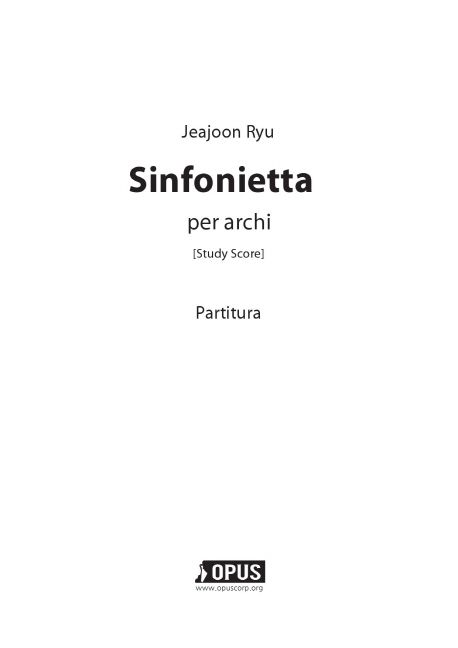 Jeajoon Ryu

Sinfonietta

per archi

[Study Score]

Partitura

OPUS
www.opuscorp.org